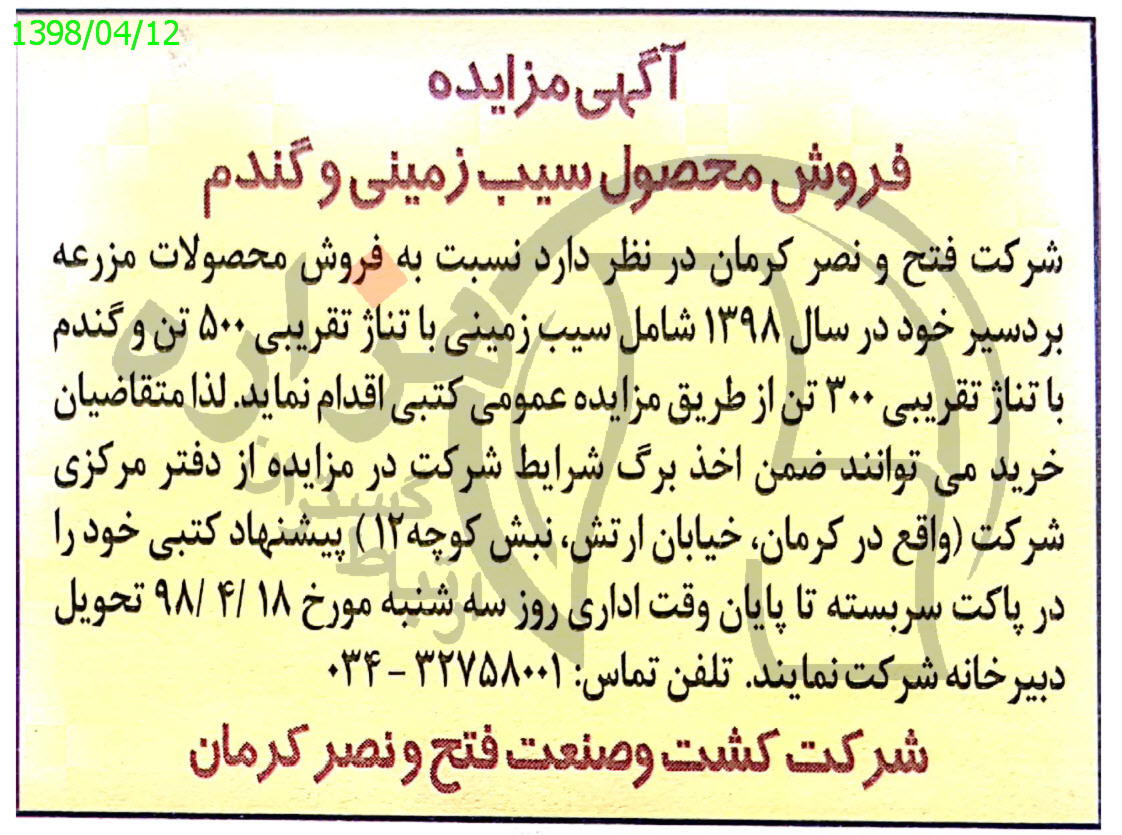 1398/04/12

آگهی مزایده

فروش محصول سیب زمینی و گندم

شرکت فتح و نصر کرمان در نظر دارد نسبت به فروش محصولات مزرعه بردسیر خود در سال ۱۳۹۸ شامل سیب زمینی با تناژ تقریبی ۵۰۰ تن و گندم با تناژ تقریبی ۳۰۰ تن از طریق مزایده عمومی کتبی اقدام نماید. لذا متقاضیان خرید می توانند ضمن اخذ برگ شرایط شرکت در مزایده از دفتر مرکزی شرکت (واقع در کرمان، خیابان ارتش، نبش کوچه۱۲) پیشنهاد کتبی خود را در پاکت سربسته تا پایان وقت اداری روز سه شنبه مورخ ۱۸ /۴ /۹۸ تحویل دبیرخانه شرکت نمایند. تلفن تماس: ۳۲۷۵۸۰۰۱ - ۰۳۴

شرکت کشت وصنعت فتح و نصر کرمان